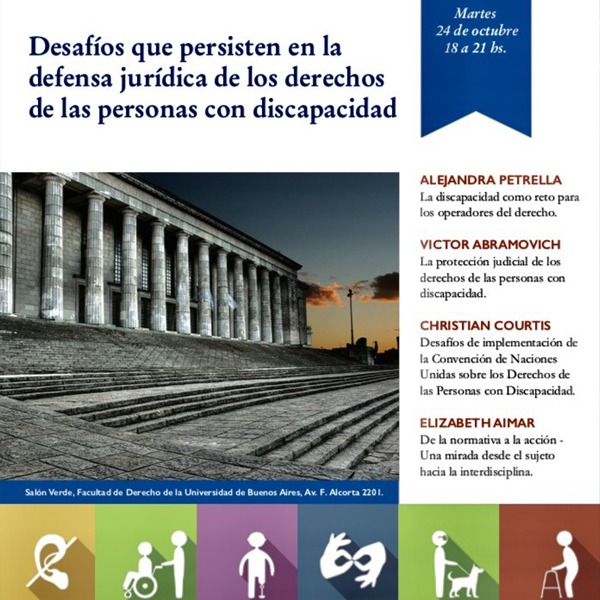 Desafíos que persisten en la defensa jurídica de los derechos de las personas con discapacidad

Martes
24 de octubre
18 a 21 hs.

ALEJANDRA PETRELLA
La discapacidad como reto para los operadores del derecho.

VICTOR ABRAMOVICH
La protección judicial de los derechos de las personas con discapacidad.

CHRISTIAN COURTIS
Desafíos de implementación de la Convención de Naciones Unidas sobre los Derechos de las Personas con Discapacidad.

ELIZABETH AIMAR
De la normativa a la acción - Una mirada desde el sujeto hacia la interdisciplina.

Salón Verde, Facultad de Derecho de la Universidad de Buenos Aires, Av. F. Alcorta 2201.